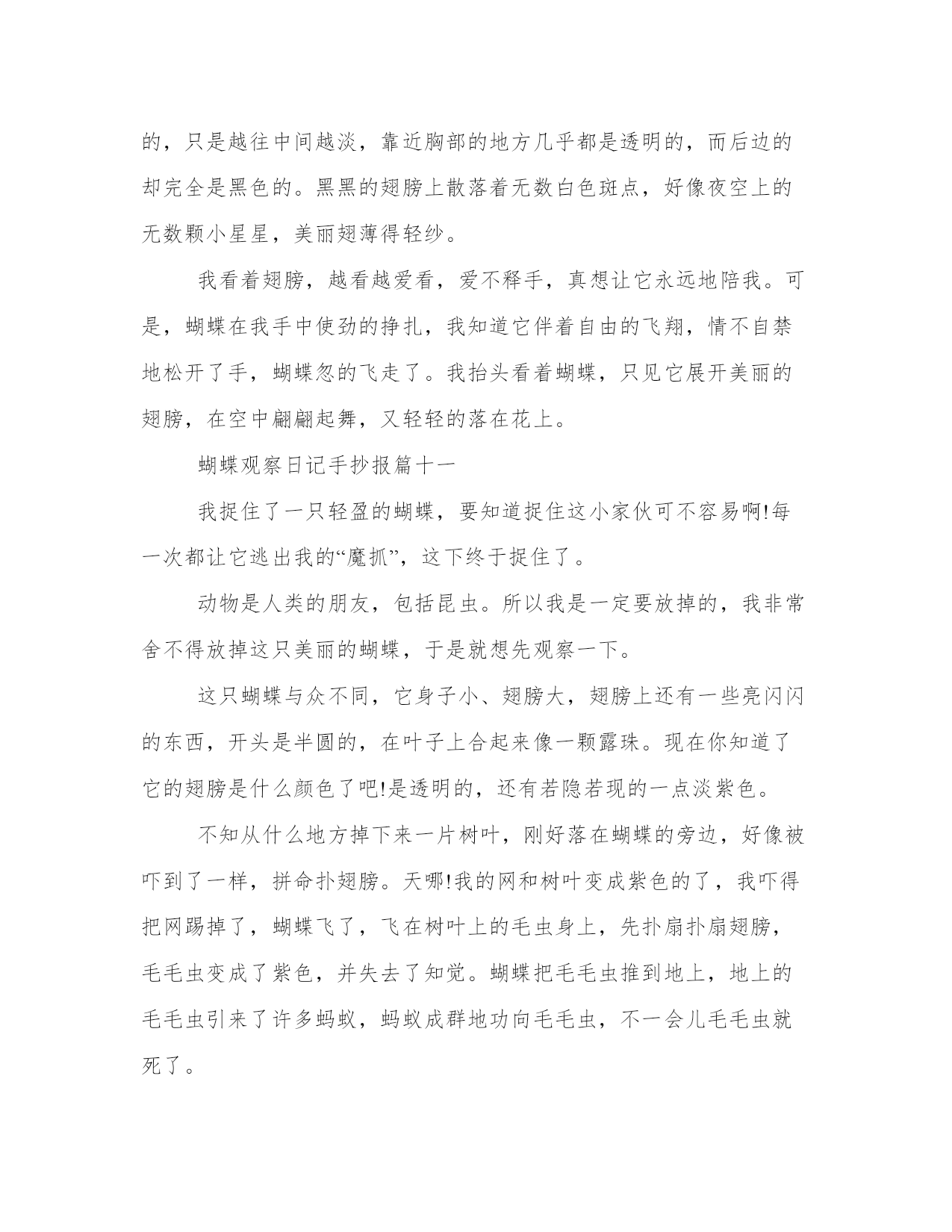 的，只是越往中间越淡，靠近胸部的地方几乎都是透明的，而后边的却完全是黑色的。黑黑的翅膀上散落着无数白色斑点，好像夜空上的无数颗小星星，美丽翅薄得轻纱。

我看着翅膀，越看越爱看，爱不释手，真想让它永远地陪我。可是，蝴蝶在我手中使劲的挣扎，我知道它伴着自由的飞翔，情不自禁地松开了手，蝴蝶忽的飞走了。我抬头看着蝴蝶，只见它展开美丽的翅膀，在空中翩翩起舞，又轻轻的落在花上。

蝴蝶观察日记手抄报篇十一

我捉住了一只轻盈的蝴蝶，要知道捉住这小家伙可不容易啊!每一次都让它逃出我的“魔抓”，这下终于捉住了。

动物是人类的朋友，包括昆虫。所以我是一定要放掉的，我非常舍不得放掉这只美丽的蝴蝶，于是就想先观察一下。

这只蝴蝶与众不同，它身子小、翅膀大，翅膀上还有一些亮闪闪的东西，开头是半圆的，在叶子上合起来像一颗露珠。现在你知道了它的翅膀是什么颜色了吧!是透明的，还有若隐若现的一点淡紫色。

不知从什么地方掉下来一片树叶，刚好落在蝴蝶的旁边，好像被吓到了一样，拼命扑翅膀。天哪!我的网和树叶变成紫色的了，我吓得把网踢掉了，蝴蝶飞了，飞在树叶上的毛虫身上，先扑扇扑扇翅膀，毛毛虫变成了紫色，并失去了知觉。蝴蝶把毛毛虫推到地上，地上的毛毛虫引来了许多蚂蚁，蚂蚁成群地功向毛毛虫，不一会儿毛毛虫就死了。